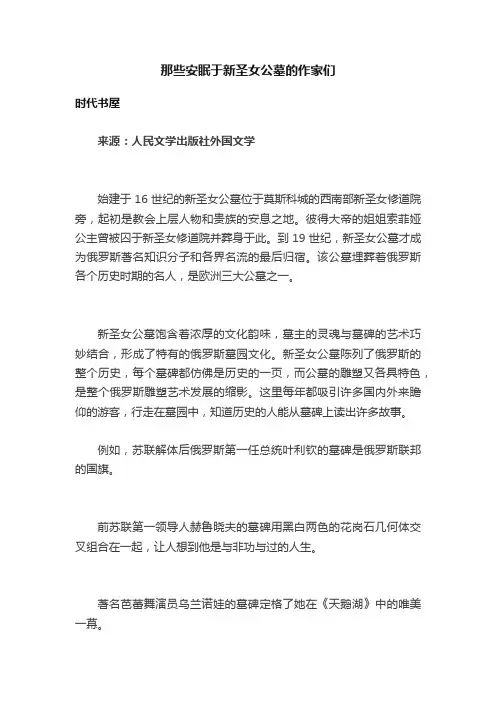 那些安眠于新圣女公墓的作家们

时代书屋

来源：人民文学出版社外国文学

始建于 16 世纪的新圣女公墓位于莫斯科城的西南部新圣女修道院旁，起初是教会上层人物和贵族的安息之地。彼得大帝的姐姐索菲娅公主曾被囚于新圣女修道院并葬身于此。到 19 世纪，新圣女公墓才成为俄罗斯著名知识分子和各界名流的最后归宿。该公墓埋葬着俄罗斯各个历史时期的名人，是欧洲三大公墓之一。

新圣女公墓饱含着浓厚的文化韵味，墓主的灵魂与墓碑的艺术巧妙结合，形成了特有的俄罗斯墓园文化。新圣女公墓陈列了俄罗斯的整个历史，每个墓碑都仿佛是历史的一页，而公墓的雕塑又各具特色，是整个俄罗斯雕塑艺术发展的缩影。这里每年都吸引许多国内外来瞻仰的游客，行走在墓园中，知道历史的人能从墓碑上读出许多故事。

例如，苏联解体后俄罗斯第一任总统叶利钦的墓碑是俄罗斯联邦的国旗。

前苏联第一领导人赫鲁晓夫的墓碑用黑白两色的花岗石几何体交叉组合在一起，让人想到他是与非功与过的人生。

著名芭蕾舞演员乌兰诺娃的墓碑定格了她在《天鹅湖》中的唯美一幕。